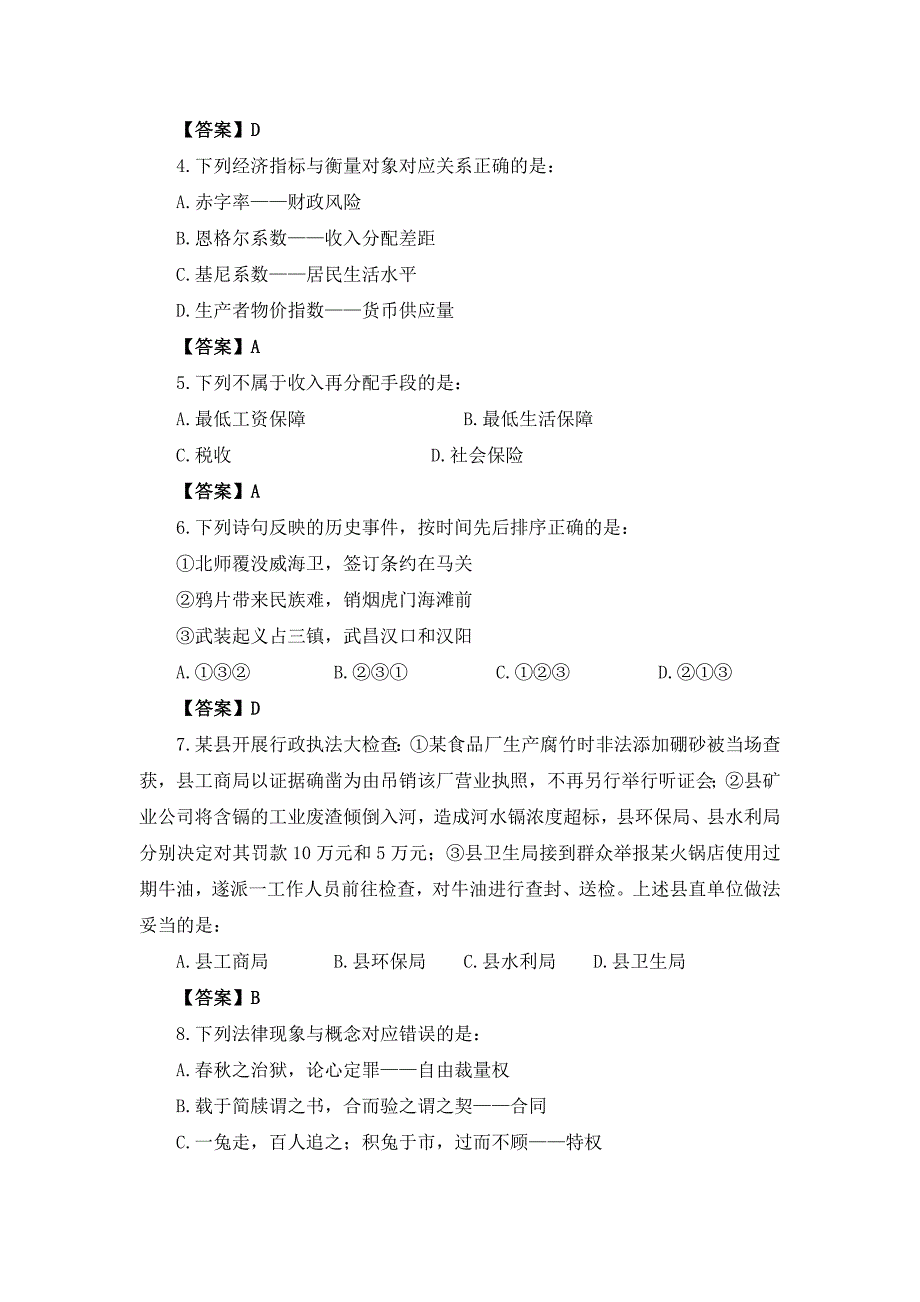 【答案】D

4.下列经济指标与衡量对象对应关系正确的是：

A.赤字率——财政风险

B.恩格尔系数——收入分配差距

C.基尼系数——居民生活水平

D.生产者物价指数——货币供应量

【答案】A

5.下列不属于收入再分配手段的是：

A.最低工资保障　　B.最低生活保障

C.税收　　D.社会保险

【答案】A

6.下列诗句反映的历史事件，按时间先后排序正确的是：

①北师覆没威海卫，签订条约在马关

②鸦片带来民族难，销烟虎门海滩前

③武装起义占三镇，武昌汉口和汉阳

A.①③②　　B.②③①　　C.①②③　　D.②①③

【答案】D

7.某县开展行政执法大检查：①某食品厂生产腐竹时非法添加硼砂被当场查获，县工商局以证据确凿为由吊销该厂营业执照，不再另行举行听证会；②县矿业公司将含镉的工业废渣倾倒入河，造成河水镉浓度超标，县环保局、县水利局分别决定对其罚款10万元和5万元；③县卫生局接到群众举报某火锅店使用过期牛油，遂派一工作人员前往检查，对牛油进行查封、送检。上述县直单位做法妥当的是：

A.县工商局　　B.县环保局　　C.县水利局　　D.县卫生局

【答案】B

8.下列法律现象与概念对应错误的是：

A.春秋之治狱，论心定罪——自由裁量权

B.载于简牍谓之书，合而验之谓之契——合同

C.一兔走，百人追之；积兔于市，过而不顾——特权